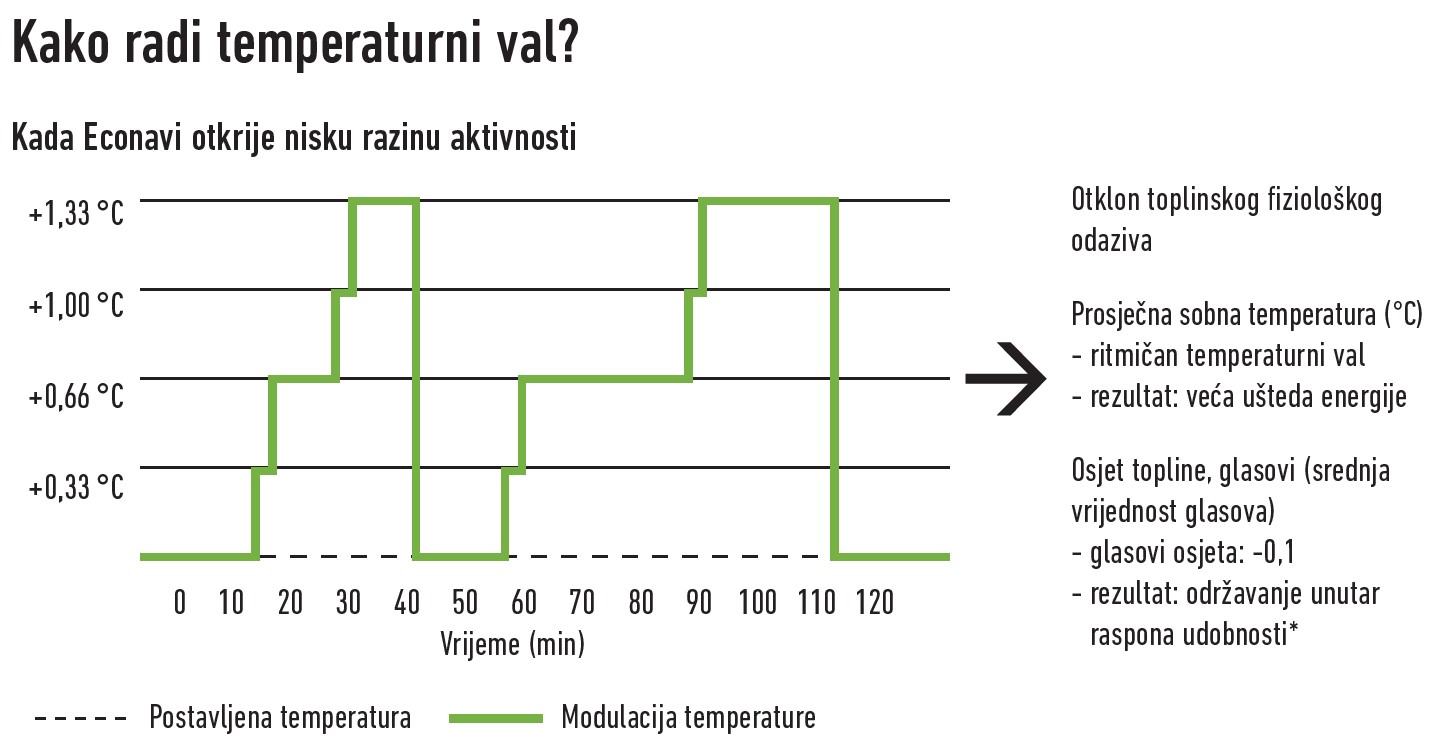 Kako radi temperaturni val?

Kada Econavi otkrije nisku razinu aktivnosti

+1,33 °C
+1,00 °C
+0,66 °C
+0,33 °C

0 10 20 30 40 50 60 70 80 90 100 110 120
Vrijeme (min)

Otklon toplinskog fiziološkog odaziva

Prosječna sobna temperatura (°C)
- ritmičan temperaturni val
- rezultat: veća ušteda energije

Osjet topline, glasovi (srednja vrijednost glasova)
- glasovi osjeta: -0,1
- rezultat: održavanje unutar raspona udobnosti*

Postavljena temperatura
Modulacija temperature